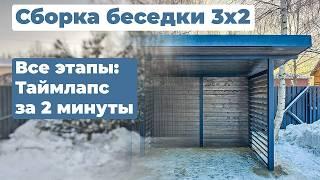 Сборка беседки 3х2

Все этапы:
Таймлапс
за 2 минуты